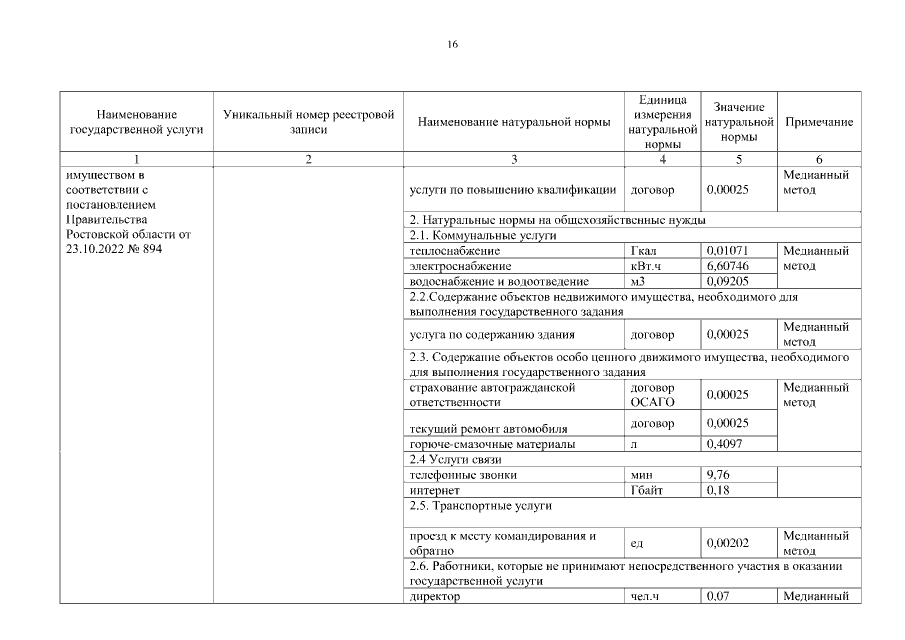 16

| Наименование государственной услуги | Уникальный номер реестровой записи | Наименование натуральной нормы | Единица измерения натуральной нормы | Значение натуральной нормы | Примечание |
|---|---|---|---|---|---|
| 1 | 2 | 3 | 4 | 5 | 6 |
| имуществом в соответствии с постановлением Правительства Ростовской области от 23.10.2022 № 894 | | услуги по повышению квалификации | договор | 0,00025 | Медианный метод |
| | | 2. Натуральные нормы на общехозяйственные нужды | | | |
| | | 2.1. Коммунальные услуги | | | |
| | | теплоснабжение | Гкал | 0,01071 | Медианный метод |
| | | электроснабжение | кВт.ч | 6,60746 | |
| | | водоснабжение и водоотведение | м3 | 0,09205 | |
| | | 2.2.Содержание объектов недвижимого имущества, необходимого для выполнения государственного задания | | | |
| | | услуга по содержанию здания | договор | 0,00025 | Медианный метод |
| | | 2.3. Содержание объектов особо ценного движимого имущества, необходимого для выполнения государственного задания | | | |
| | | страхование автогражданской ответственности | договор ОСАГО | 0,00025 | Медианный метод |
| | | текущий ремонт автомобиля | договор | 0,00025 | |
| | | горюче-смазочные материалы | л | 0,4097 | |
| | | 2.4 Услуги связи | | | |
| | | телефонные звонки | мин | 9,76 | |
| | | интернет | Гбайт | 0,18 | |
| | | 2.5. Транспортные услуги | | | |
| | | проезд к месту командирования и обратно | ед | 0,00202 | Медианный метод |
| | | 2.6. Работники, которые не принимают непосредственного участия в оказании государственной услуги | | | |
| | | директор | чел.ч | 0,07 | Медианный |